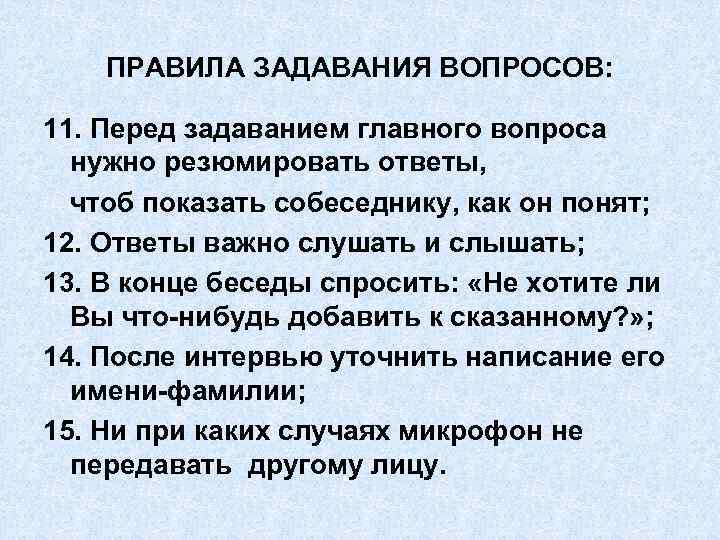 ПРАВИЛА ЗАДАВАНИЯ ВОПРОСОВ:

11. Перед задаванием главного вопроса нужно резюмировать ответы,

чтоб показать собеседнику, как он понят;

12. Ответы важно слушать и слышать;

13. В конце беседы спросить: «Не хотите ли Вы что-нибудь добавить к сказанному?»;

14. После интервью уточнить написание его имени-фамилии;

15. Ни при каких случаях микрофон не передавать другому лицу.